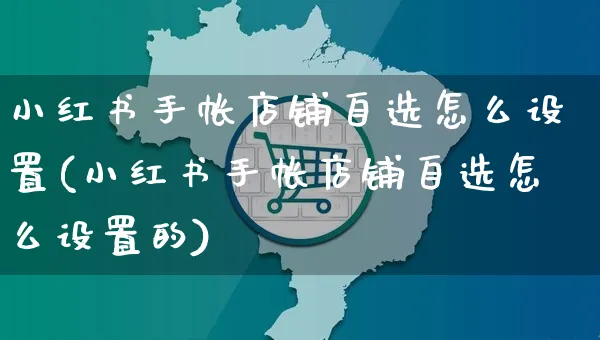 小红书手帐店铺自选怎么设置(小红书手帐店铺自选怎么设置的)